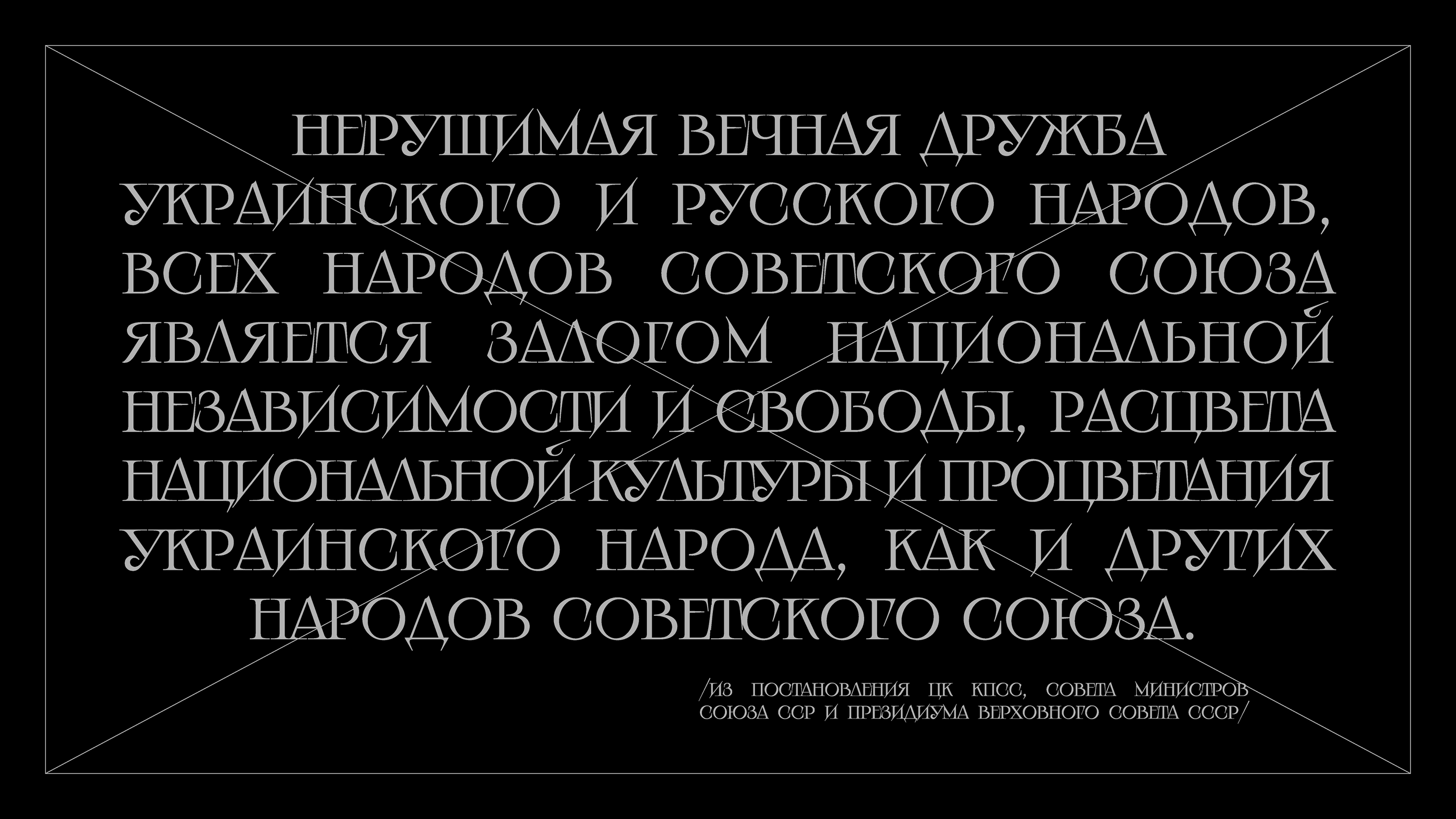 НЕРУШИМАЯ ВЕЧНАЯ ДРУЖБА УКРАИНСКОГО И РУССКОГО НАРОДОВ, ВСЕХ НАРОДОВ СОВЕТСКОГО СОЮЗА ЯВЛЯЕТСЯ ЗАЛОГОМ НАЦИОНАЛЬНОЙ НЕЗАВИСИМОСТИ И СВОБОДЫ, РАСЦВЕТА НАЦИОНАЛЬНОЙ КУЛЬТУРЫ И ПРОЦВЕТАНИЯ УКРАИНСКОГО НАРОДА, КАК И ДРУГИХ НАРОДОВ СОВЕТСКОГО СОЮЗА.

/ИЗ ПОСТАНОВЛЕНИЯ ЦК КПСС, СОВЕТА МИНИСТРОВ СОЮЗА ССР И ПРЕЗИДИУМА ВЕРХОВНОГО СОВЕТА СССР/